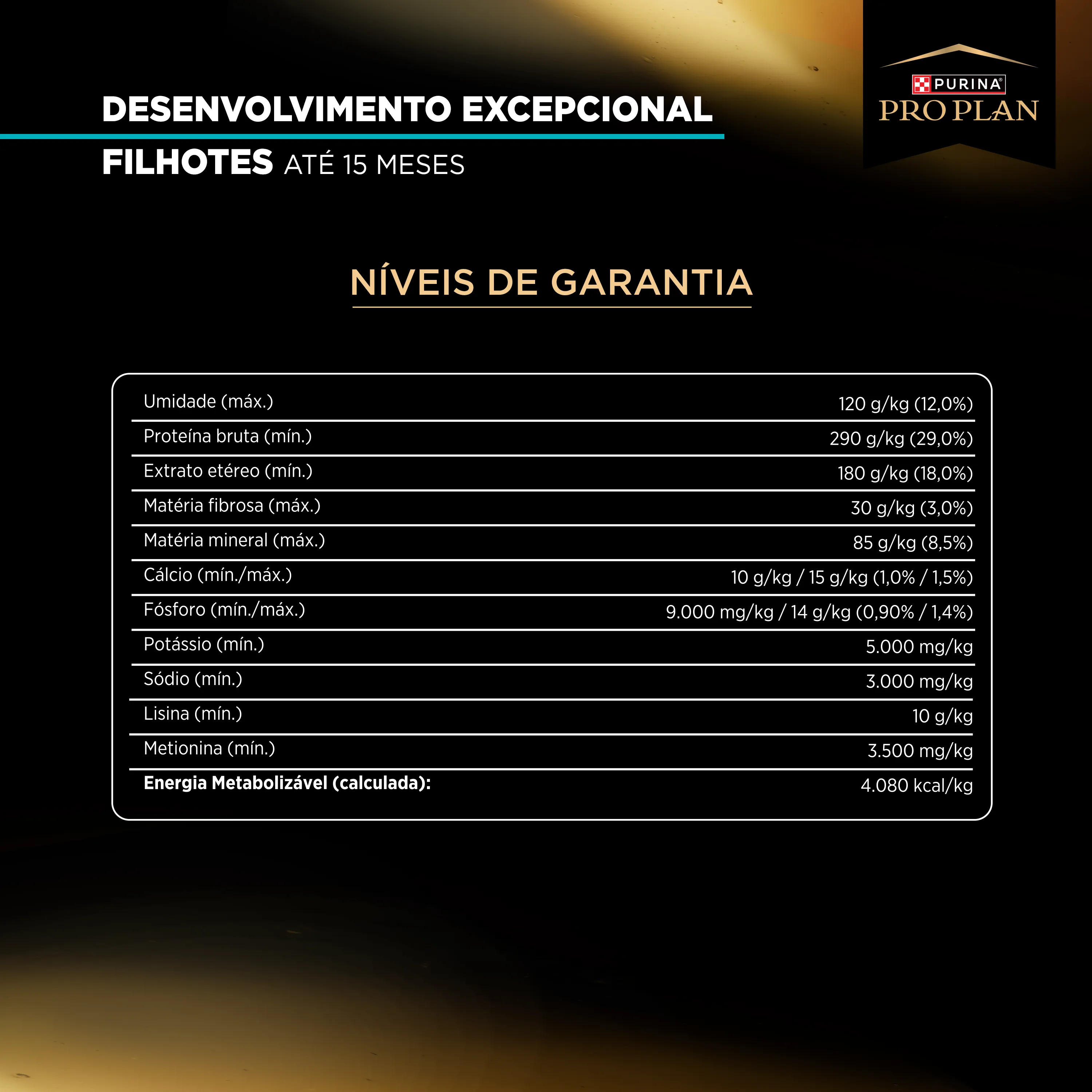 DESENVOLVIMENTO EXCEPCIONAL

FILHOTES ATÉ 15 MESES

PURINA®
PRO PLAN

NÍVEIS DE GARANTIA

| | |
|---|---|
| Umidade (máx.) | 120 g/kg (12,0%) |
| Proteína bruta (mín.) | 290 g/kg (29,0%) |
| Extrato etéreo (mín.) | 180 g/kg (18,0%) |
| Matéria fibrosa (máx.) | 30 g/kg (3,0%) |
| Matéria mineral (máx.) | 85 g/kg (8,5%) |
| Cálcio (mín./máx.) | 10 g/kg / 15 g/kg (1,0% / 1,5%) |
| Fósforo (mín./máx.) | 9.000 mg/kg / 14 g/kg (0,90% / 1,4%) |
| Potássio (mín.) | 5.000 mg/kg |
| Sódio (mín.) | 3.000 mg/kg |
| Lisina (mín.) | 10 g/kg |
| Metionina (mín.) | 3.500 mg/kg |
| **Energia Metabolizável (calculada):** | 4.080 kcal/kg |